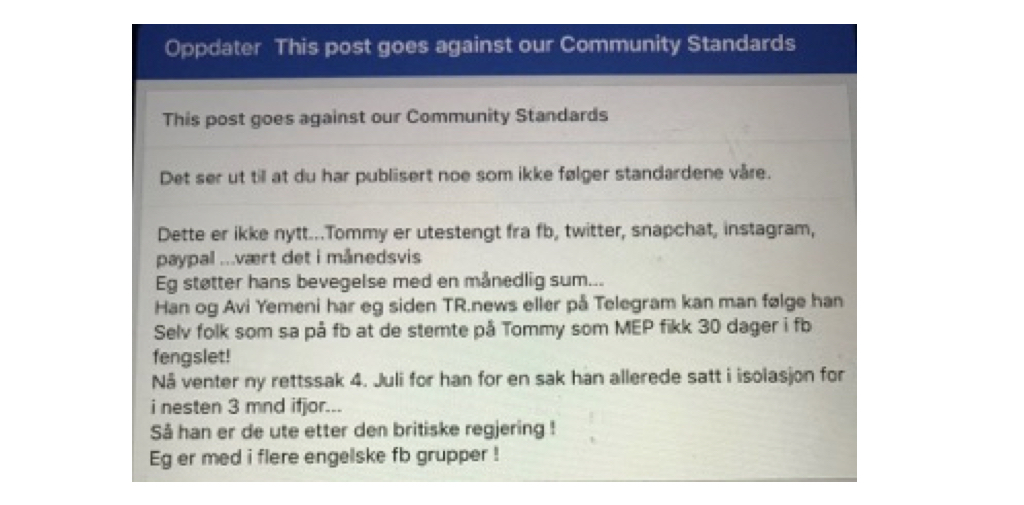 Oppdater This post goes against our Community Standards

This post goes against our Community Standards

Det ser ut til at du har publisert noe som ikke følger standardene våre.

Dette er ikke nytt...Tommy er utestengt fra fb, twitter, snapchat, instagram, paypal ...vært det i månedsvis
Eg støtter hans bevegelse med en månedlig sum...
Han og Avi Yemeni har eg siden TR.news eller på Telegram kan man følge han
Selv folk som sa på fb at de stemte på Tommy som MEP fikk 30 dager i fb fengslet!
Nå venter ny rettssak 4. Juli for han for en sak han allerede satt i isolasjon for i nesten 3 mnd ifjor...
Så han er de ute etter den britiske regjering !
Eg er med i flere engelske fb grupper !